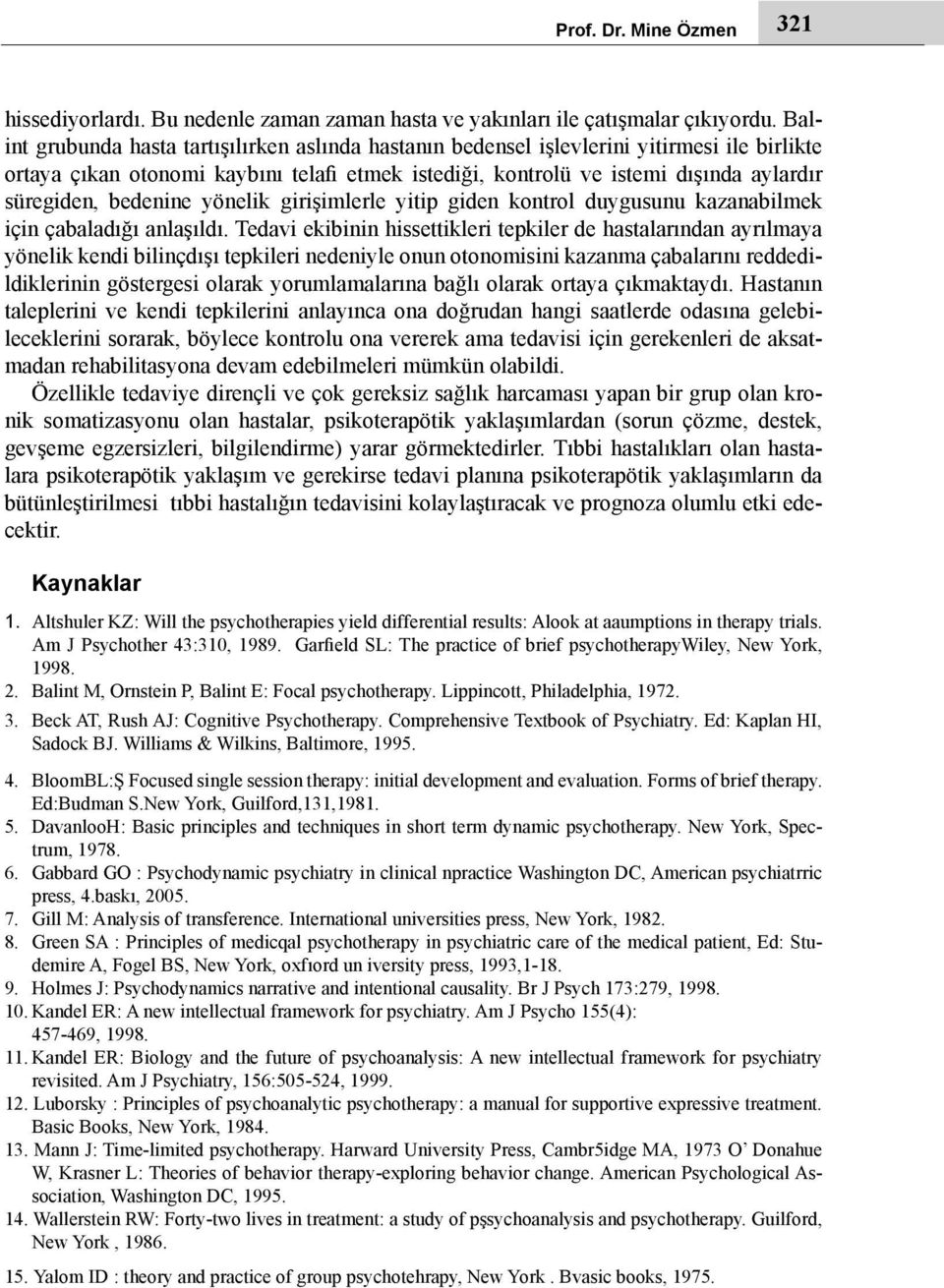 Prof. Dr. Mine Özmen 321

hissediyorlardı. Bu nedenle zaman zaman hasta ve yakınları ile çatışmalar çıkıyordu. Balint grubunda hasta tartışılırken aslında hastanın bedensel işlevlerini yitirmesi ile birlikte ortaya çıkan otonomi kaybını telafi etmek istediği, kontrolü ve istemi dışında aylardır süregiden, bedenine yönelik girişimlerle yitip giden kontrol duygusunu kazanabilmek için çabaladığı anlaşıldı. Tedavi ekibinin hissettikleri tepkiler de hastalarından ayrılmaya yönelik kendi bilinçdışı tepkileri nedeniyle onun otonomisini kazanma çabalarını reddedildiklerinin göstergesi olarak yorumlamalarına bağlı olarak ortaya çıkmaktaydı. Hastanın taleplerini ve kendi tepkilerini anlayınca ona doğrudan hangi saatlerde odasına gelebileceklerini sorarak, böylece kontrolu ona vererek ama tedavisi için gerekenleri de aksatmadan rehabilitasyona devam edebilmeleri mümkün olabildi.

Özellikle tedaviye dirençli ve çok gereksiz sağlık harcaması yapan bir grup olan kronik somatizasyonu olan hastalar, psikoterapötik yaklaşımlardan (sorun çözme, destek, gevşeme egzersizleri, bilgilendirme) yarar görmektedirler. Tıbbi hastalıkları olan hastalara psikoterapötik yaklaşım ve gerekirse tedavi planına psikoterapötik yaklaşımların da bütünleştirilmesi tıbbi hastalığın tedavisini kolaylaştıracak ve prognoza olumlu etki edecektir.

Kaynaklar

1. Altshuler KZ: Will the psychotherapies yield differential results: Alook at aaumptions in therapy trials. Am J Psychother 43:310, 1989. Garfield SL: The practice of brief psychotherapyWiley, New York, 1998.
2. Balint M, Ornstein P, Balint E: Focal psychotherapy. Lippincott, Philadelphia, 1972.
3. Beck AT, Rush AJ: Cognitive Psychotherapy. Comprehensive Textbook of Psychiatry. Ed: Kaplan HI, Sadock BJ. Williams & Wilkins, Baltimore, 1995.
4. BloomBL:Ş Focused single session therapy: initial development and evaluation. Forms of brief therapy. Ed:Budman S.New York, Guilford,131,1981.
5. DavanlooH: Basic principles and techniques in short term dynamic psychotherapy. New York, Spectrum, 1978.
6. Gabbard GO : Psychodynamic psychiatry in clinical npractice Washington DC, American psychiatrric press, 4.baskı, 2005.
7. Gill M: Analysis of transference. International universities press, New York, 1982.
8. Green SA : Principles of medicqal psychotherapy in psychiatric care of the medical patient, Ed: Studemire A, Fogel BS, New York, oxfıord un iversity press, 1993,1-18.
9. Holmes J: Psychodynamics narrative and intentional causality. Br J Psych 173:279, 1998.
10. Kandel ER: A new intellectual framework for psychiatry. Am J Psycho 155(4): 457-469, 1998.
11. Kandel ER: Biology and the future of psychoanalysis: A new intellectual framework for psychiatry revisited. Am J Psychiatry, 156:505-524, 1999.
12. Luborsky : Principles of psychoanalytic psychotherapy: a manual for supportive expressive treatment. Basic Books, New York, 1984.
13. Mann J: Time-limited psychotherapy. Harward University Press, Cambr5idge MA, 1973 O’ Donahue W, Krasner L: Theories of behavior therapy-exploring behavior change. American Psychological Association, Washington DC, 1995.
14. Wallerstein RW: Forty-two lives in treatment: a study of pşsychoanalysis and psychotherapy. Guilford, New York , 1986.
15. Yalom ID : theory and practice of group psychotehrapy, New York . Bvasic books, 1975.